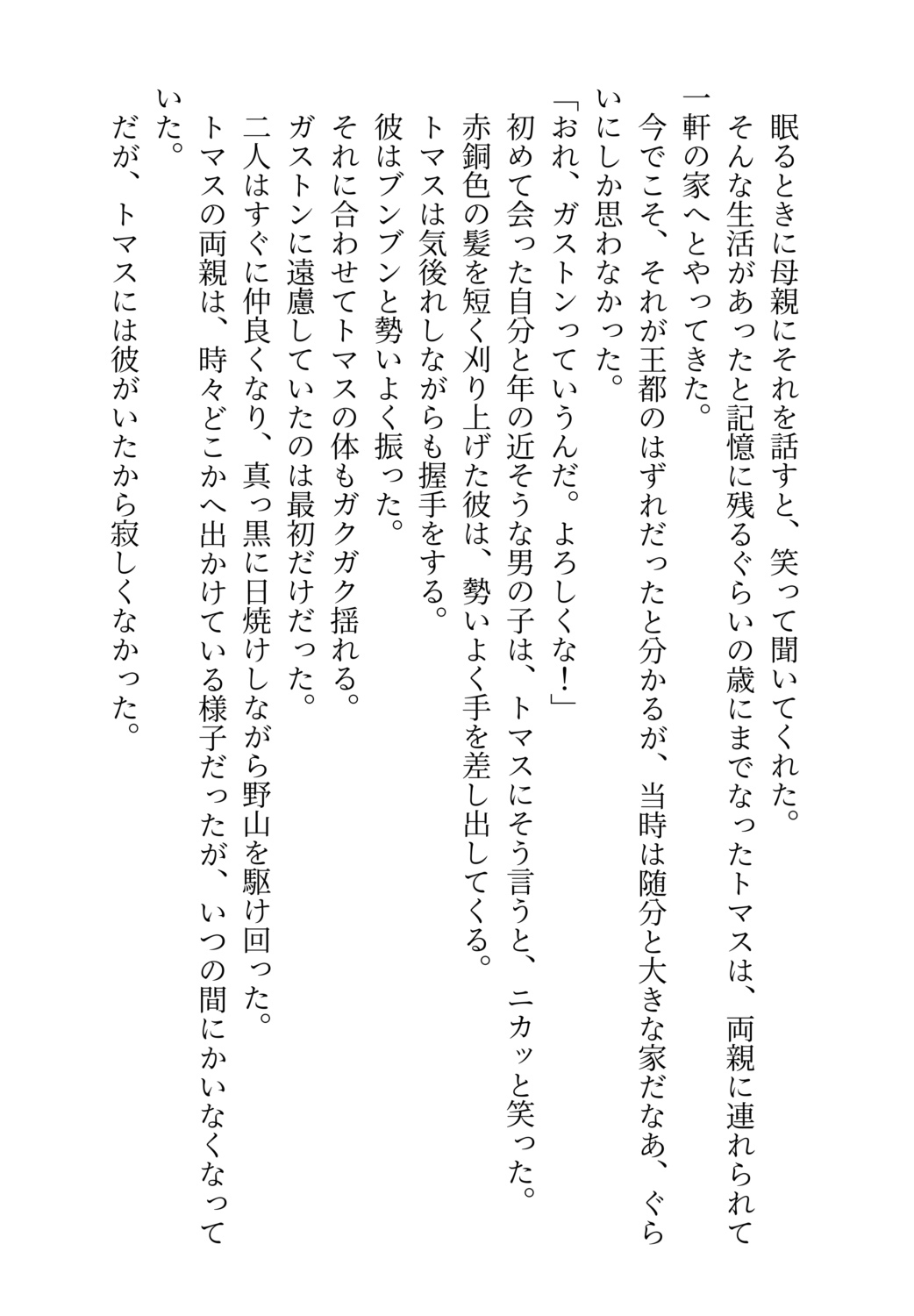 眠るときに母親にそれを話すと、笑って聞いてくれた。

そんな生活があったと記憶に残るぐらいの歳にまでなったトマスは、両親に連れられて一軒の家へとやってきた。

今でこそ、それが王都のはずれだったと分かるが、当時は随分と大きな家だなあ、ぐらいにしか思わなかった。

「おれ、ガストンっていうんだ。よろしくな！」

初めて会った自分と年の近そうな男の子は、トマスにそう言うと、ニカッと笑った。

赤銅色の髪を短く刈り上げた彼は、勢いよく手を差し出してくる。

トマスは気後れしながらも握手をする。

彼はブンブンと勢いよく振った。

それに合わせてトマスの体もガクガク揺れる。

ガストンに遠慮していたのは最初だけだった。

二人はすぐに仲良くなり、真っ黒に日焼けしながら野山を駆け回った。

トマスの両親は、時々どこかへ出かけている様子だったが、いつの間にかいなくなっていた。

だが、トマスには彼がいたから寂しくなかった。